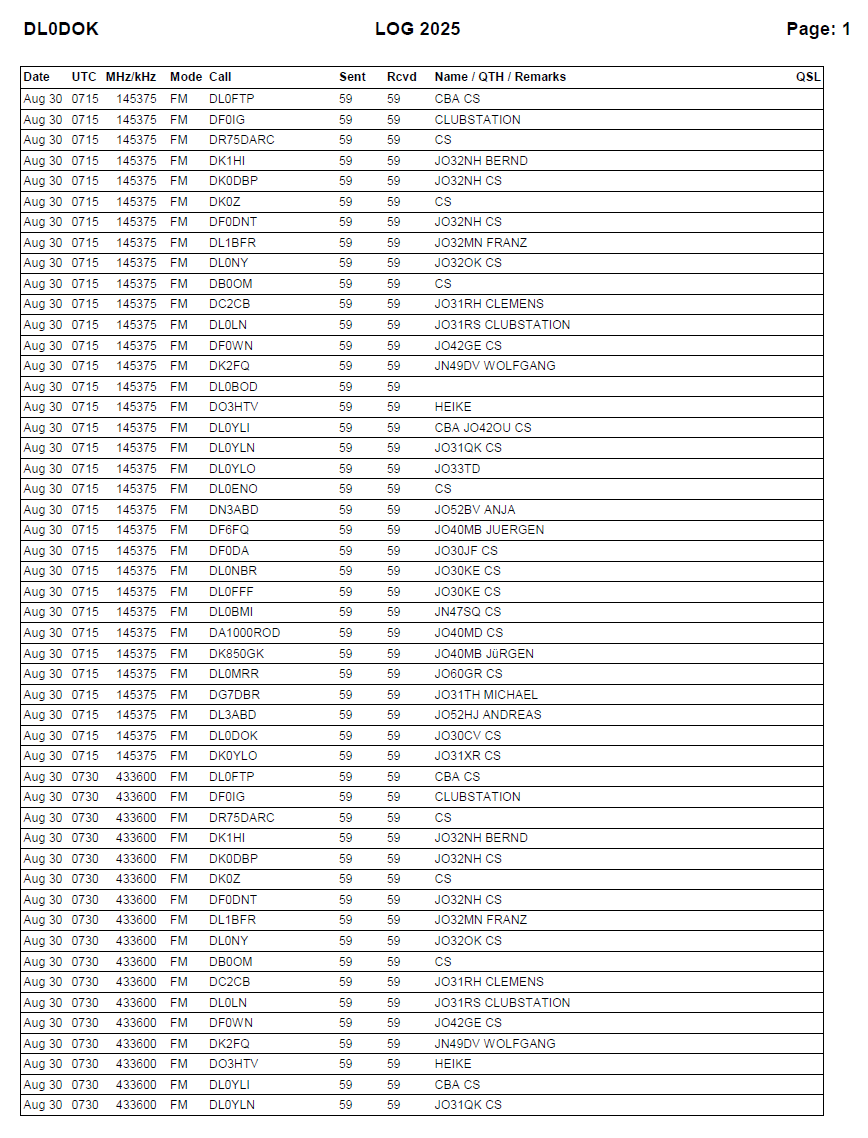 DL0DOK LOG 2025 Page: 1

| Date | UTC | MHz/kHz | Mode | Call | Sent | Rcvd | Name / QTH / Remarks | QSL |
|---|---|---|---|---|---|---|---|---|
| Aug 30 | 0715 | 145375 | FM | DL0FTP | 59 | 59 | CBA CS | |
| Aug 30 | 0715 | 145375 | FM | DF0IG | 59 | 59 | CLUBSTATION | |
| Aug 30 | 0715 | 145375 | FM | DR75DARC | 59 | 59 | CS | |
| Aug 30 | 0715 | 145375 | FM | DK1HI | 59 | 59 | JO32NH BERND | |
| Aug 30 | 0715 | 145375 | FM | DK0DBP | 59 | 59 | JO32NH CS | |
| Aug 30 | 0715 | 145375 | FM | DK0Z | 59 | 59 | CS | |
| Aug 30 | 0715 | 145375 | FM | DF0DNT | 59 | 59 | JO32NH CS | |
| Aug 30 | 0715 | 145375 | FM | DL1BFR | 59 | 59 | JO32MN FRANZ | |
| Aug 30 | 0715 | 145375 | FM | DL0NY | 59 | 59 | JO32OK CS | |
| Aug 30 | 0715 | 145375 | FM | DB0OM | 59 | 59 | CS | |
| Aug 30 | 0715 | 145375 | FM | DC2CB | 59 | 59 | JO31RH CLEMENS | |
| Aug 30 | 0715 | 145375 | FM | DL0LN | 59 | 59 | JO31RS CLUBSTATION | |
| Aug 30 | 0715 | 145375 | FM | DF0WN | 59 | 59 | JO42GE CS | |
| Aug 30 | 0715 | 145375 | FM | DK2FQ | 59 | 59 | JN49DV WOLFGANG | |
| Aug 30 | 0715 | 145375 | FM | DL0BOD | 59 | 59 | | |
| Aug 30 | 0715 | 145375 | FM | DO3HTV | 59 | 59 | HEIKE | |
| Aug 30 | 0715 | 145375 | FM | DL0YLI | 59 | 59 | CBA JO42OU CS | |
| Aug 30 | 0715 | 145375 | FM | DL0YLN | 59 | 59 | JO31QK CS | |
| Aug 30 | 0715 | 145375 | FM | DL0YLO | 59 | 59 | JO33TD | |
| Aug 30 | 0715 | 145375 | FM | DL0ENO | 59 | 59 | CS | |
| Aug 30 | 0715 | 145375 | FM | DN3ABD | 59 | 59 | JO52BV ANJA | |
| Aug 30 | 0715 | 145375 | FM | DF6FQ | 59 | 59 | JO40MB JUERGEN | |
| Aug 30 | 0715 | 145375 | FM | DF0DA | 59 | 59 | JO30JF CS | |
| Aug 30 | 0715 | 145375 | FM | DL0NBR | 59 | 59 | JO30KE CS | |
| Aug 30 | 0715 | 145375 | FM | DL0FFF | 59 | 59 | JO30KE CS | |
| Aug 30 | 0715 | 145375 | FM | DL0BMI | 59 | 59 | JN47SQ CS | |
| Aug 30 | 0715 | 145375 | FM | DA1000ROD | 59 | 59 | JO40MD CS | |
| Aug 30 | 0715 | 145375 | FM | DK850GK | 59 | 59 | JO40MB JüRGEN | |
| Aug 30 | 0715 | 145375 | FM | DL0MRR | 59 | 59 | JO60GR CS | |
| Aug 30 | 0715 | 145375 | FM | DG7DBR | 59 | 59 | JO31TH MICHAEL | |
| Aug 30 | 0715 | 145375 | FM | DL3ABD | 59 | 59 | JO52HJ ANDREAS | |
| Aug 30 | 0715 | 145375 | FM | DL0DOK | 59 | 59 | JO30CV CS | |
| Aug 30 | 0715 | 145375 | FM | DK0YLO | 59 | 59 | JO31XR CS | |
| Aug 30 | 0730 | 433600 | FM | DL0FTP | 59 | 59 | CBA CS | |
| Aug 30 | 0730 | 433600 | FM | DF0IG | 59 | 59 | CLUBSTATION | |
| Aug 30 | 0730 | 433600 | FM | DR75DARC | 59 | 59 | CS | |
| Aug 30 | 0730 | 433600 | FM | DK1HI | 59 | 59 | JO32NH BERND | |
| Aug 30 | 0730 | 433600 | FM | DK0DBP | 59 | 59 | JO32NH CS | |
| Aug 30 | 0730 | 433600 | FM | DK0Z | 59 | 59 | CS | |
| Aug 30 | 0730 | 433600 | FM | DF0DNT | 59 | 59 | JO32NH CS | |
| Aug 30 | 0730 | 433600 | FM | DL1BFR | 59 | 59 | JO32MN FRANZ | |
| Aug 30 | 0730 | 433600 | FM | DL0NY | 59 | 59 | JO32OK CS | |
| Aug 30 | 0730 | 433600 | FM | DB0OM | 59 | 59 | CS | |
| Aug 30 | 0730 | 433600 | FM | DC2CB | 59 | 59 | JO31RH CLEMENS | |
| Aug 30 | 0730 | 433600 | FM | DL0LN | 59 | 59 | JO31RS CLUBSTATION | |
| Aug 30 | 0730 | 433600 | FM | DF0WN | 59 | 59 | JO42GE CS | |
| Aug 30 | 0730 | 433600 | FM | DK2FQ | 59 | 59 | JN49DV WOLFGANG | |
| Aug 30 | 0730 | 433600 | FM | DO3HTV | 59 | 59 | HEIKE | |
| Aug 30 | 0730 | 433600 | FM | DL0YLI | 59 | 59 | CBA CS | |
| Aug 30 | 0730 | 433600 | FM | DL0YLN | 59 | 59 | JO31QK CS | |